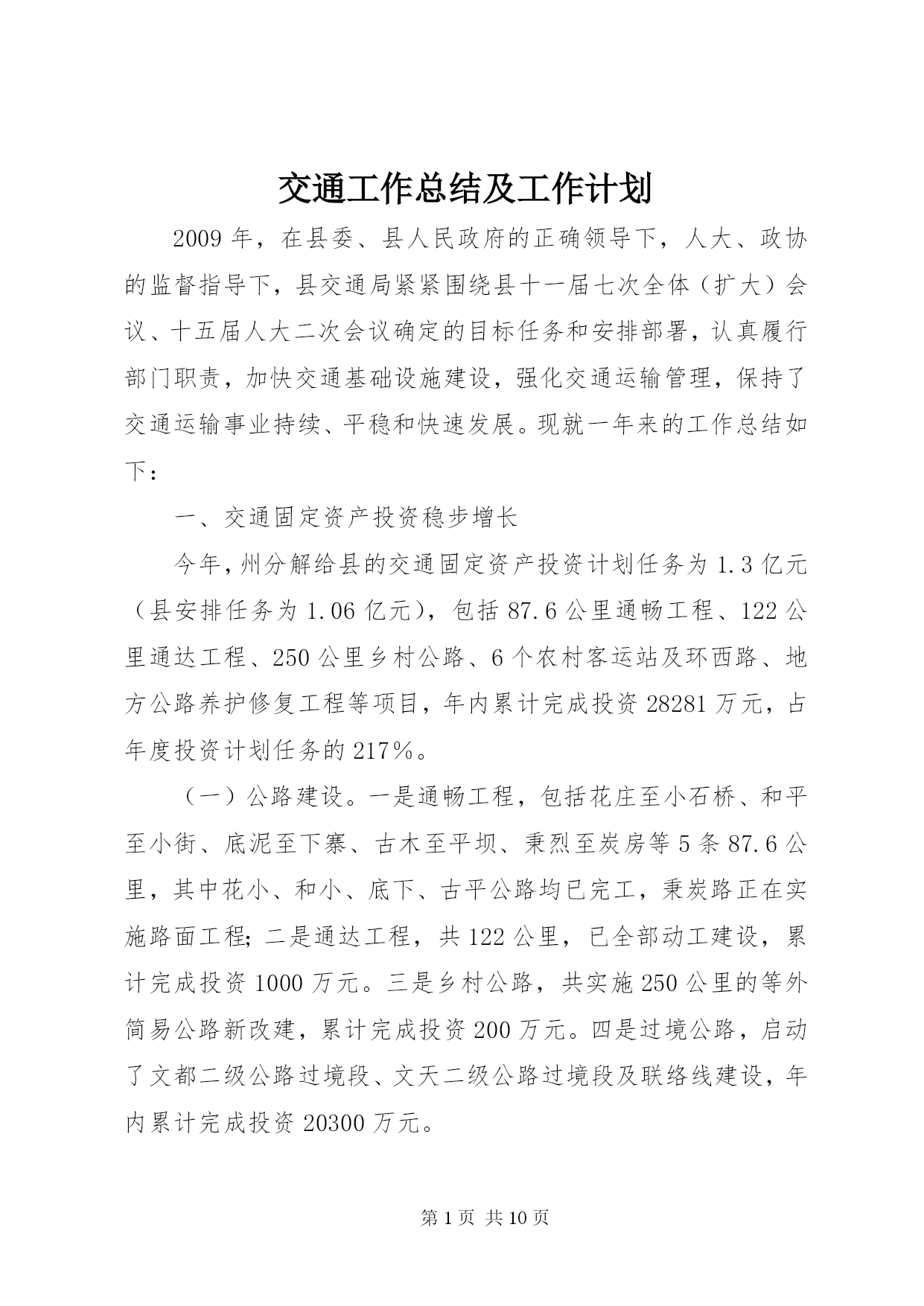 交通工作总结及工作计划

2009年，在县委、县人民政府的正确领导下，人大、政协的监督指导下，县交通局紧紧围绕县十一届七次全体（扩大）会议、十五届人大二次会议确定的目标任务和安排部署，认真履行部门职责，加快交通基础设施建设，强化交通运输管理，保持了交通运输事业持续、平稳和快速发展。现就一年来的工作总结如下：

一、交通固定资产投资稳步增长

今年，州分解给县的交通固定资产投资计划任务为1.3亿元（县安排任务为1.06亿元），包括87.6公里通畅工程、122公里通达工程、250公里乡村公路、6个农村客运站及环西路、地方公路养护修复工程等项目，年内累计完成投资28281万元，占年度投资计划任务的217%。

（一）公路建设。一是通畅工程，包括花庄至小石桥、和平至小街、底泥至下寨、古木至平坝、秉烈至炭房等5条87.6公里，其中花小、和小、底下、古平公路均已完工，秉炭路正在实施路面工程；二是通达工程，共122公里，已全部动工建设，累计完成投资1000万元。三是乡村公路，共实施250公里的等外简易公路新改建，累计完成投资200万元。四是过境公路，启动了文都二级公路过境段、文天二级公路过境段及联络线建设，年内累计完成投资20300万元。

第1页 共10页